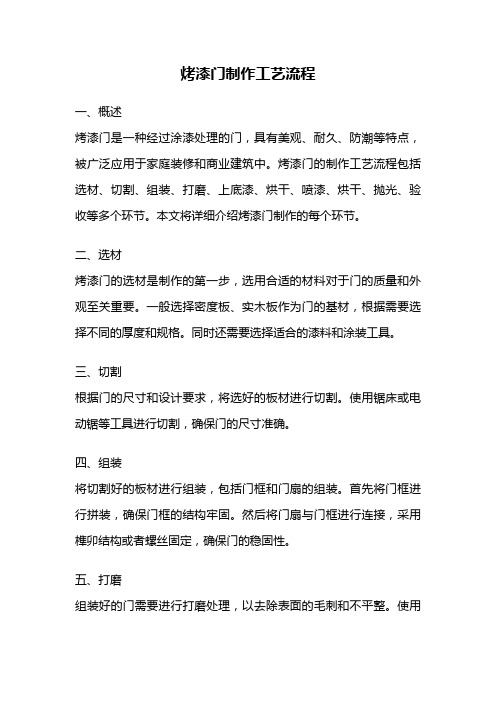 烤漆门制作工艺流程

一、概述

烤漆门是一种经过涂漆处理的门，具有美观、耐久、防潮等特点，被广泛应用于家庭装修和商业建筑中。烤漆门的制作工艺流程包括选材、切割、组装、打磨、上底漆、烘干、喷漆、烘干、抛光、验收等多个环节。本文将详细介绍烤漆门制作的每个环节。

二、选材

烤漆门的选材是制作的第一步，选用合适的材料对于门的质量和外观至关重要。一般选择密度板、实木板作为门的基材，根据需要选择不同的厚度和规格。同时还需要选择适合的漆料和涂装工具。

三、切割

根据门的尺寸和设计要求，将选好的板材进行切割。使用锯床或电动锯等工具进行切割，确保门的尺寸准确。

四、组装

将切割好的板材进行组装，包括门框和门扇的组装。首先将门框进行拼装，确保门框的结构牢固。然后将门扇与门框进行连接，采用榫卯结构或者螺丝固定，确保门的稳固性。

五、打磨

组装好的门需要进行打磨处理，以去除表面的毛刺和不平整。使用